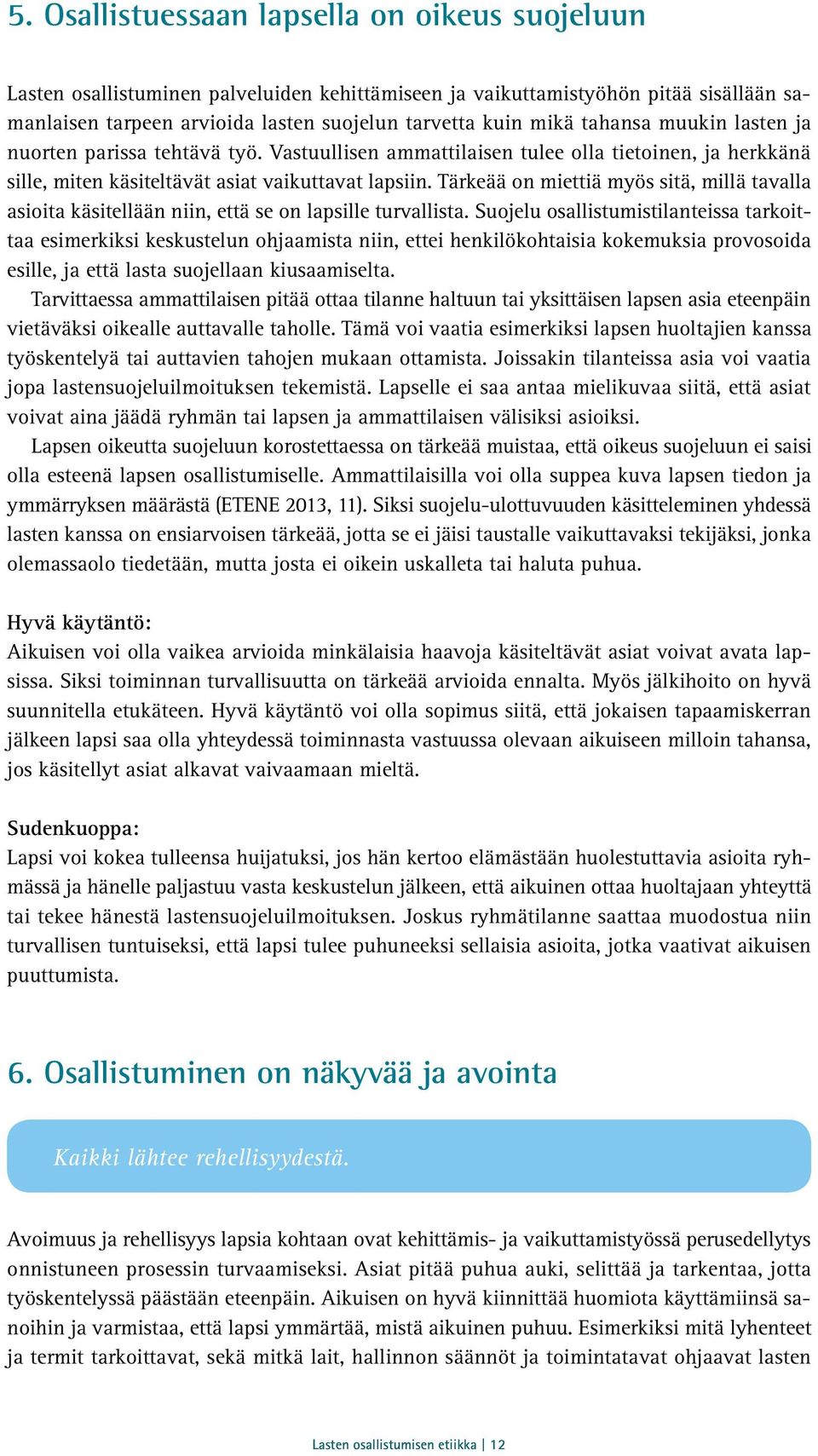 5. Osallistuessaan lapsella on oikeus suojeluun

Lasten osallistuminen palveluiden kehittämiseen ja vaikuttamistyöhön pitää sisällään samanlaisen tarpeen arvioida lasten suojelun tarvetta kuin mikä tahansa muukin lasten ja nuorten parissa tehtävä työ. Vastuullisen ammattilaisen tulee olla tietoinen, ja herkkänä sille, miten käsiteltävät asiat vaikuttavat lapsiin. Tärkeää on miettiä myös sitä, millä tavalla asioita käsitellään niin, että se on lapsille turvallista. Suojelu osallistumistilanteissa tarkoittaa esimerkiksi keskustelun ohjaamista niin, ettei henkilökohtaisia kokemuksia provosoida esille, ja että lasta suojellaan kiusaamiselta.

Tarvittaessa ammattilaisen pitää ottaa tilanne haltuun tai yksittäisen lapsen asia eteenpäin vietäväksi oikealle auttavalle taholle. Tämä voi vaatia esimerkiksi lapsen huoltajien kanssa työskentelyä tai auttavien tahojen mukaan ottamista. Joissakin tilanteissa asia voi vaatia jopa lastensuojeluilmoituksen tekemistä. Lapselle ei saa antaa mielikuvaa siitä, että asiat voivat aina jäädä ryhmän tai lapsen ja ammattilaisen välisiksi asioiksi.

Lapsen oikeutta suojeluun korostettaessa on tärkeää muistaa, että oikeus suojeluun ei saisi olla esteenä lapsen osallistumiselle. Ammattilaisilla voi olla suppea kuva lapsen tiedon ja ymmärryksen määrästä (ETENE 2013, 11). Siksi suojelu-ulottuvuuden käsitteleminen yhdessä lasten kanssa on ensiarvoisen tärkeää, jotta se ei jäisi taustalle vaikuttavaksi tekijäksi, jonka olemassaolo tiedetään, mutta josta ei oikein uskalleta tai haluta puhua.

Hyvä käytäntö:
Aikuisen voi olla vaikea arvioida minkälaisia haavoja käsiteltävät asiat voivat avata lapsissa. Siksi toiminnan turvallisuutta on tärkeää arvioida ennalta. Myös jälkihoito on hyvä suunnitella etukäteen. Hyvä käytäntö voi olla sopimus siitä, että jokaisen tapaamiskerran jälkeen lapsi saa olla yhteydessä toiminnasta vastuussa olevaan aikuiseen milloin tahansa, jos käsitellyt asiat alkavat vaivaamaan mieltä.

Sudenkuoppa:
Lapsi voi kokea tulleensa huijatuksi, jos hän kertoo elämästään huolestuttavia asioita ryhmässä ja hänelle paljastuu vasta keskustelun jälkeen, että aikuinen ottaa huoltajaan yhteyttä tai tekee hänestä lastensuojeluilmoituksen. Joskus ryhmätilanne saattaa muodostua niin turvallisen tuntuiseksi, että lapsi tulee puhuneeksi sellaisia asioita, jotka vaativat aikuisen puuttumista.

6. Osallistuminen on näkyvää ja avointa

Kaikki lähtee rehellisyydestä.

Avoimuus ja rehellisyys lapsia kohtaan ovat kehittämis- ja vaikuttamistyössä perusedellytys onnistuneen prosessin turvaamiseksi. Asiat pitää puhua auki, selittää ja tarkentaa, jotta työskentelyssä päästään eteenpäin. Aikuisen on hyvä kiinnittää huomiota käyttämiinsä sanoihin ja varmistaa, että lapsi ymmärtää, mistä aikuinen puhuu. Esimerkiksi mitä lyhenteet ja termit tarkoittavat, sekä mitkä lait, hallinnon säännöt ja toimintatavat ohjaavat lasten

Lasten osallistumisen etiikka | 12